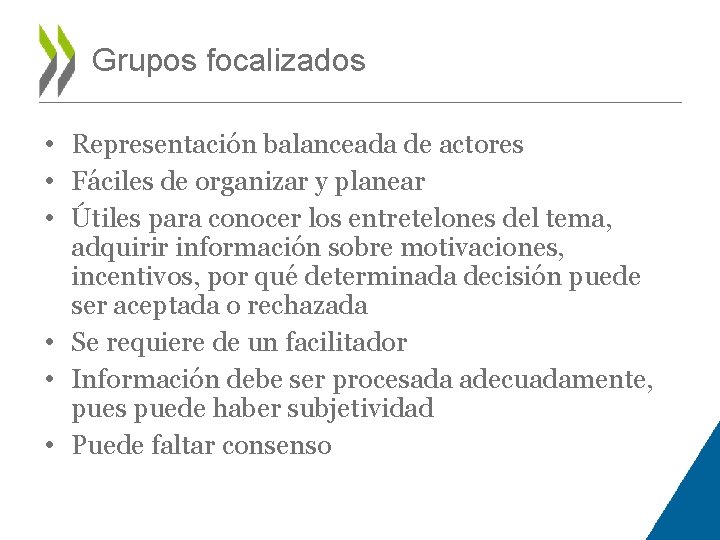 Grupos focalizados

• Representación balanceada de actores
• Fáciles de organizar y planear
• Útiles para conocer los entretelones del tema, adquirir información sobre motivaciones, incentivos, por qué determinada decisión puede ser aceptada o rechazada
• Se requiere de un facilitador
• Información debe ser procesada adecuadamente, pues puede haber subjetividad
• Puede faltar consenso